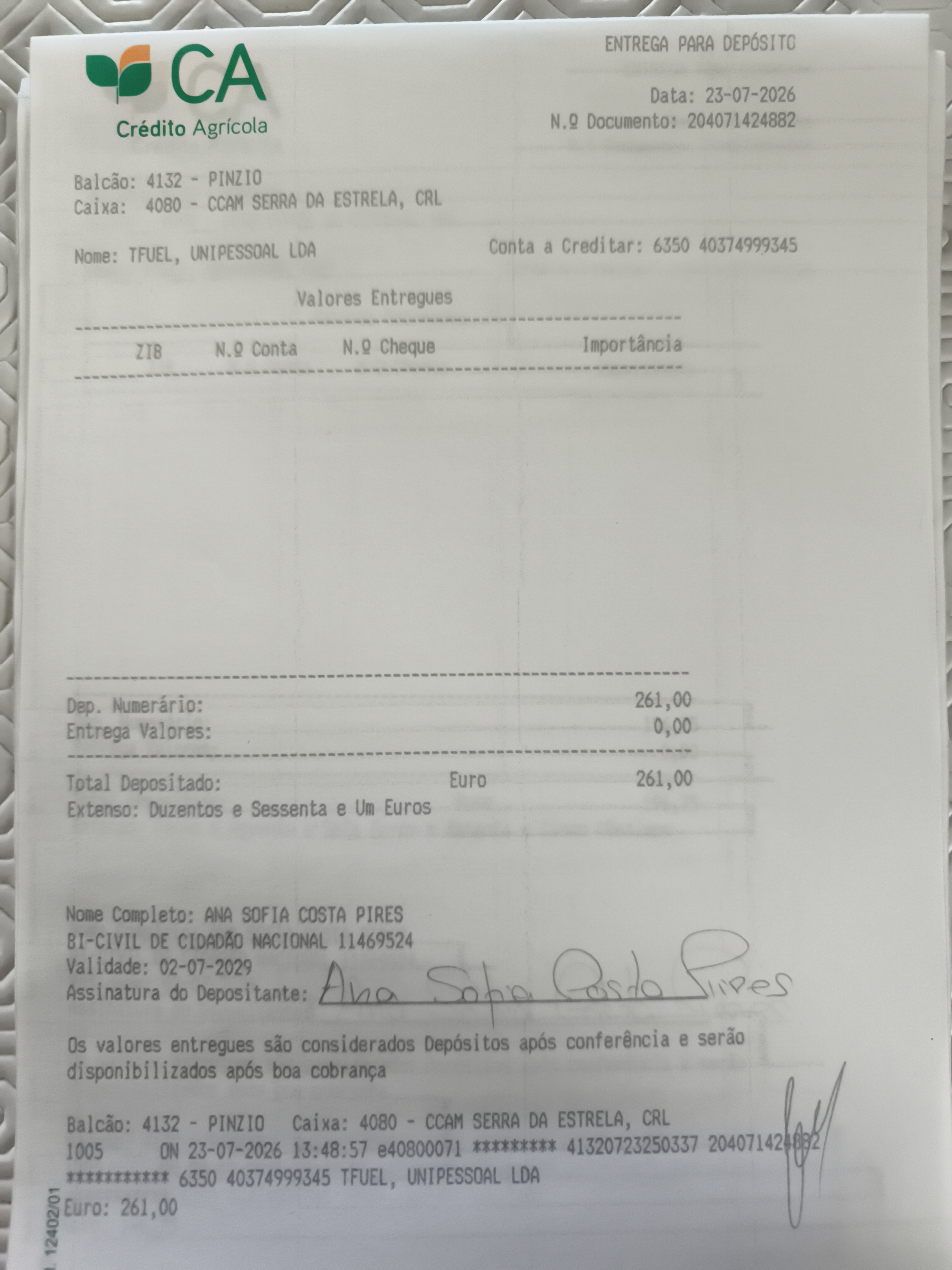 CA
Crédito Agrícola

ENTREGA PARA DEPÓSITO

Data: 23-07-2026
N.º Documento: 204071424882

Balcão: 4132 - PINZIO
Caixa: 4080 - CCAM SERRA DA ESTRELA, CRL

Nome: TFUEL, UNIPESSOAL LDA
Conta a Creditar: 6350 40374999345

Valores Entregues

ZIB N.º Conta N.º Cheque Importância

Dep. Numerário: 261,00
Entrega Valores: 0,00

Total Depositado: Euro 261,00
Extenso: Duzentos e Sessenta e Um Euros

Nome Completo: ANA SOFIA COSTA PIRES
BI-CIVIL DE CIDADÃO NACIONAL 11469524
Validade: 02-07-2029
Assinatura do Depositante: Ana Sofia Costa Pires

Os valores entregues são considerados Depósitos após conferência e serão disponibilizados após boa cobrança

Balcão: 4132 - PINZIO Caixa: 4080 - CCAM SERRA DA ESTRELA, CRL
1005 ON 23-07-2026 13:48:57 e40800071 ********* 41320723250337 204071424882
*********** 6350 40374999345 TFUEL, UNIPESSOAL LDA
Euro: 261,00

12402/01